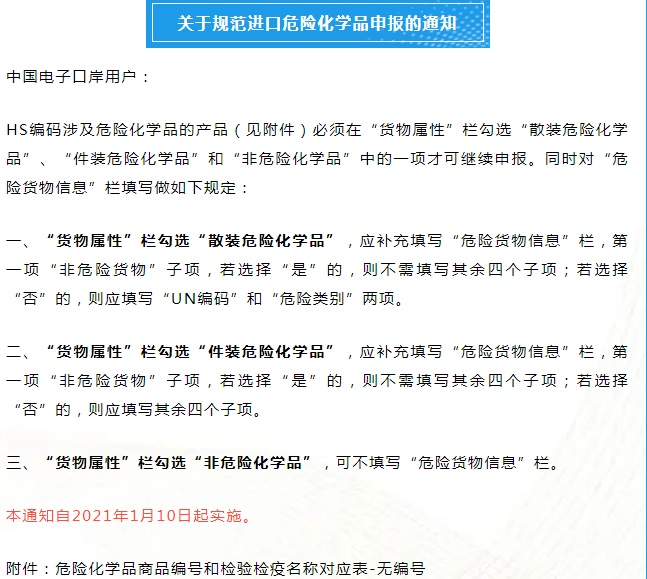 关于规范进口危险化学品申报的通知

中国电子口岸用户：

HS编码涉及危险化学品的产品（见附件）必须在“货物属性”栏勾选“散装危险化学品”、“件装危险化学品”和“非危险化学品”中的一项才可继续申报。同时对“危险货物信息”栏填写做如下规定：

一、“货物属性”栏勾选“散装危险化学品”，应补充填写“危险货物信息”栏，第一项“非危险货物”子项，若选择“是”的，则不需填写其余四个子项；若选择“否”的，则应填写“UN编码”和“危险类别”两项。

二、“货物属性”栏勾选“件装危险化学品”，应补充填写“危险货物信息”栏，第一项“非危险货物”子项，若选择“是”的，则不需填写其余四个子项；若选择“否”的，则应填写其余四个子项。

三、“货物属性”栏勾选“非危险化学品”，可不填写“危险货物信息”栏。

本通知自2021年1月10日起实施。

附件：危险化学品商品编号和检验检疫名称对应表-无编号